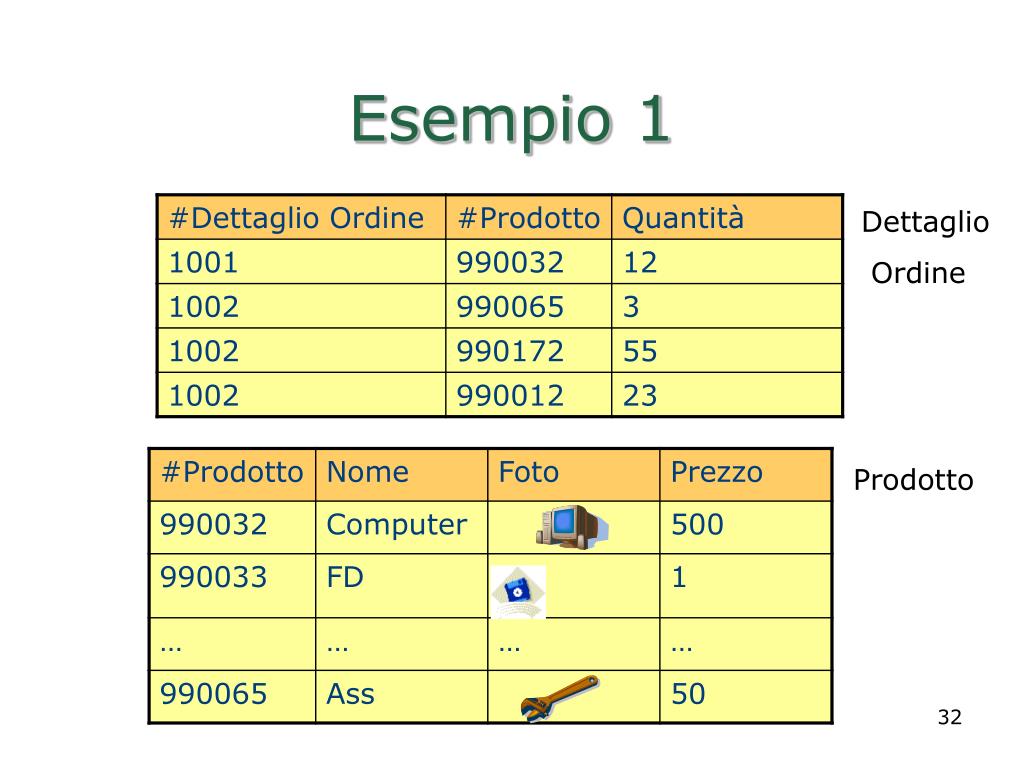 Esempio 1

| #Dettaglio Ordine | #Prodotto | Quantità |
|---|---|---|
| 1001 | 990032 | 12 |
| 1002 | 990065 | 3 |
| 1002 | 990172 | 55 |
| 1002 | 990012 | 23 |

Dettaglio Ordine

| #Prodotto | Nome | Foto | Prezzo |
|---|---|---|---|
| 990032 | Computer | | 500 |
| 990033 | FD | | 1 |
| … | … | … | … |
| 990065 | Ass | | 50 |

Prodotto

32